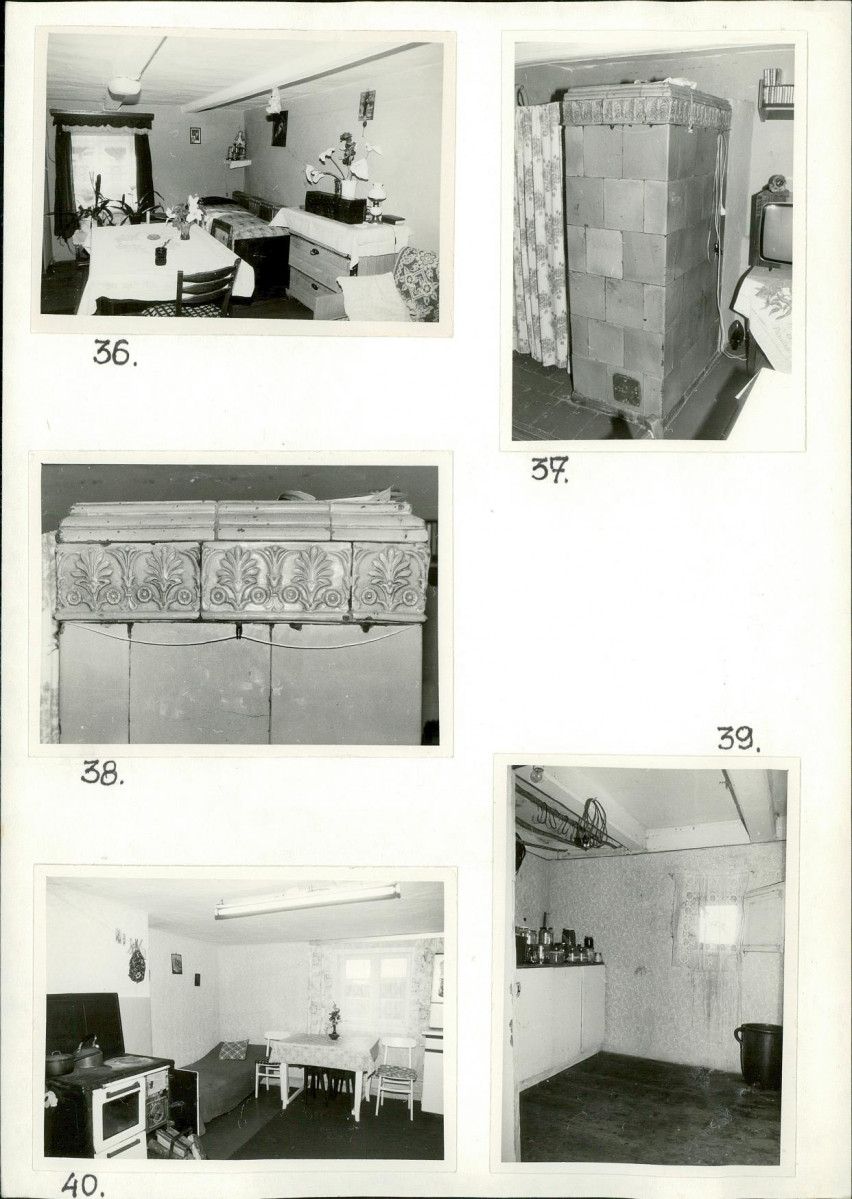 36.

37.

38.

39.

40.